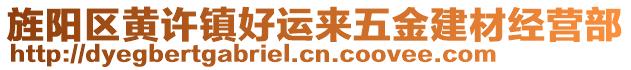 旌阳区黄许镇好运来五金建材经营部
http://dyegbertgabriel.cn.coovee.com